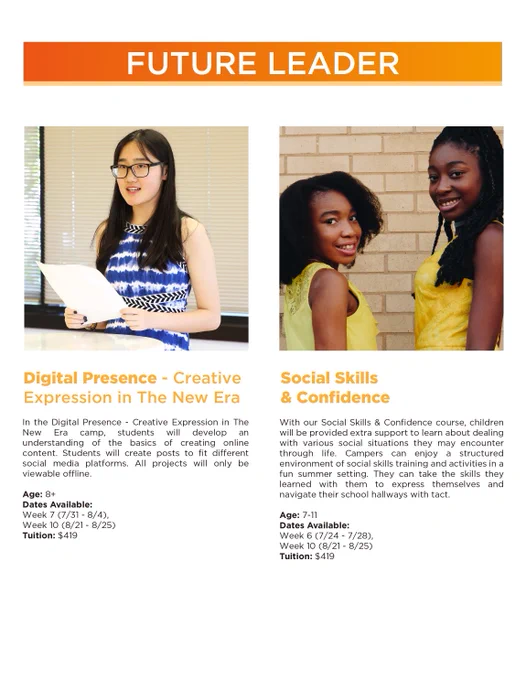 FUTURE LEADER

Digital Presence - Creative Expression in The New Era

In the Digital Presence - Creative Expression in The New Era camp, students will develop an understanding of the basics of creating online content. Students will create posts to fit different social media platforms. All projects will only be viewable offline.

Age: 8+
Dates Available:
Week 7 (7/31 - 8/4),
Week 10 (8/21 - 8/25)
Tuition: $419

Social Skills & Confidence

With our Social Skills & Confidence course, children will be provided extra support to learn about dealing with various social situations they may encounter through life. Campers can enjoy a structured environment of social skills training and activities in a fun summer setting. They can take the skills they learned with them to express themselves and navigate their school hallways with tact.

Age: 7-11
Dates Available:
Week 6 (7/24 - 7/28),
Week 10 (8/21 - 8/25)
Tuition: $419